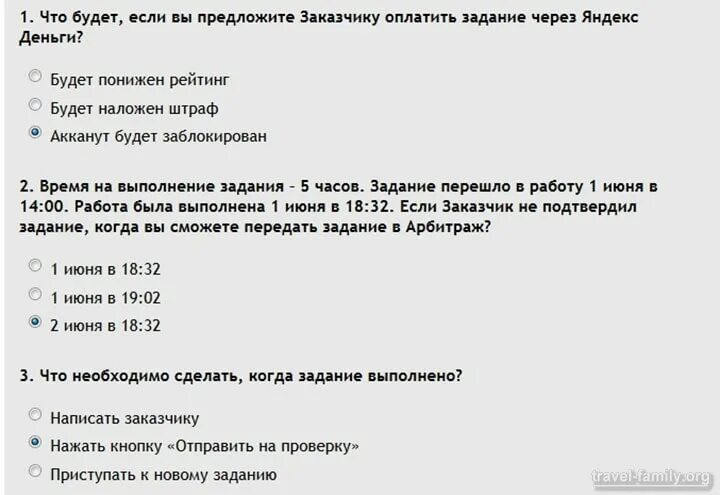 1. Что будет, если вы предложите Заказчику оплатить задание через Яндекс Деньги?

Будет понижен рейтинг

Будет наложен штраф

Акканут будет заблокирован

2. Время на выполнение задания - 5 часов. Задание перешло в работу 1 июня в 14:00. Работа была выполнена 1 июня в 18:32. Если Заказчик не подтвердил задание, когда вы сможете передать задание в Арбитраж?

1 июня в 18:32

1 июня в 19:02

2 июня в 18:32

3. Что необходимо сделать, когда задание выполнено?

Написать заказчику

Нажать кнопку «Отправить на проверку»

Приступать к новому заданию

travel-family.org